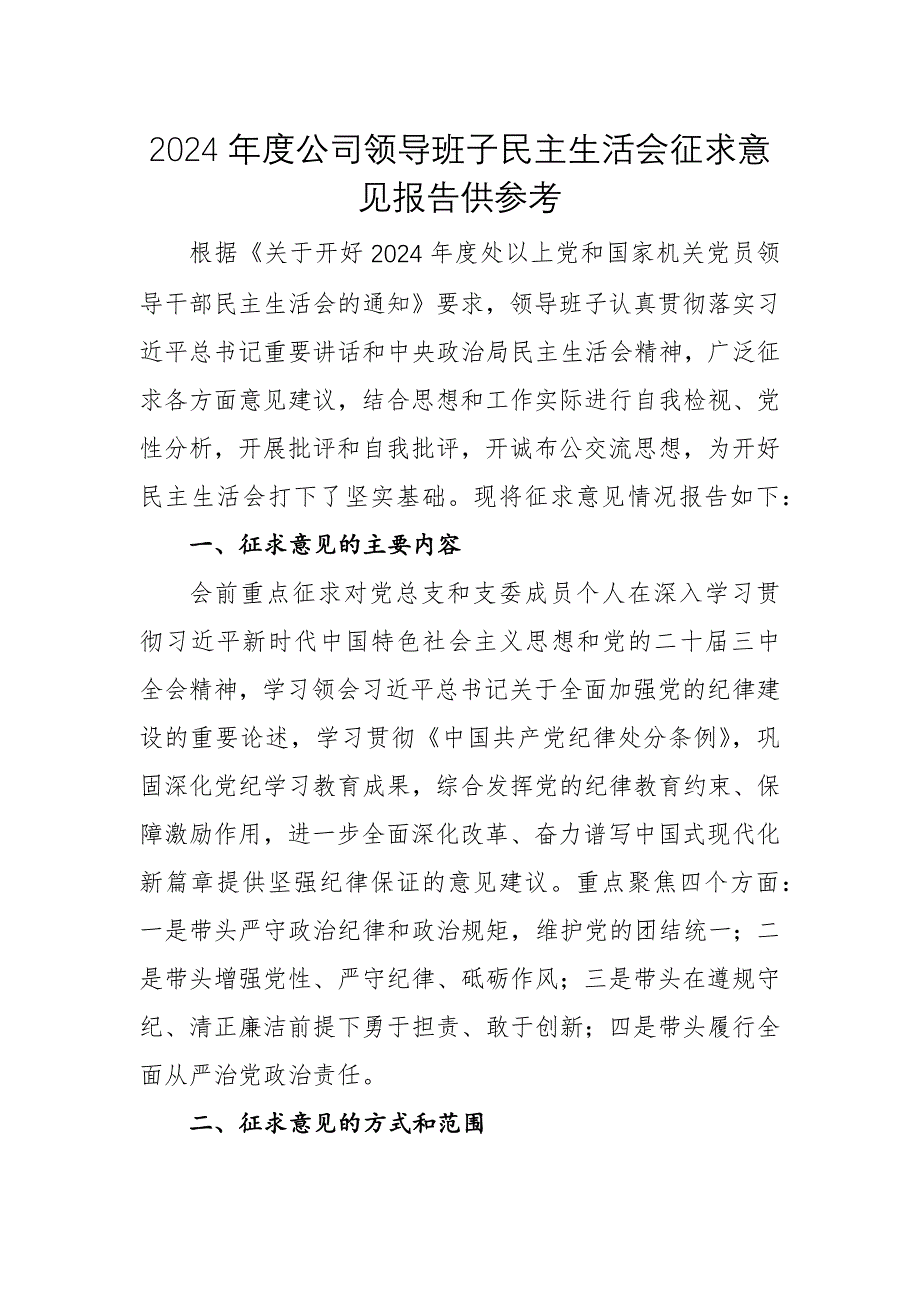 2024年度公司领导班子民主生活会征求意见报告供参考

根据《关于开好2024年度处以上党和国家机关党员领导干部民主生活会的通知》要求，领导班子认真贯彻落实习近平总书记重要讲话和中央政治局民主生活会精神，广泛征求各方面意见建议，结合思想和工作实际进行自我检视、党性分析，开展批评和自我批评，开诚布公交流思想，为开好民主生活会打下了坚实基础。现将征求意见情况报告如下：

一、征求意见的主要内容

会前重点征求对党总支和支委成员个人在深入学习贯彻习近平新时代中国特色社会主义思想和党的二十届三中全会精神，学习领会习近平总书记关于全面加强党的纪律建设的重要论述，学习贯彻《中国共产党纪律处分条例》，巩固深化党纪学习教育成果，综合发挥党的纪律教育约束、保障激励作用，进一步全面深化改革、奋力谱写中国式现代化新篇章提供坚强纪律保证的意见建议。重点聚焦四个方面：一是带头严守政治纪律和政治规矩，维护党的团结统一；二是带头增强党性、严守纪律、砥砺作风；三是带头在遵规守纪、清正廉洁前提下勇于担责、敢于创新；四是带头履行全面从严治党政治责任。

二、征求意见的方式和范围